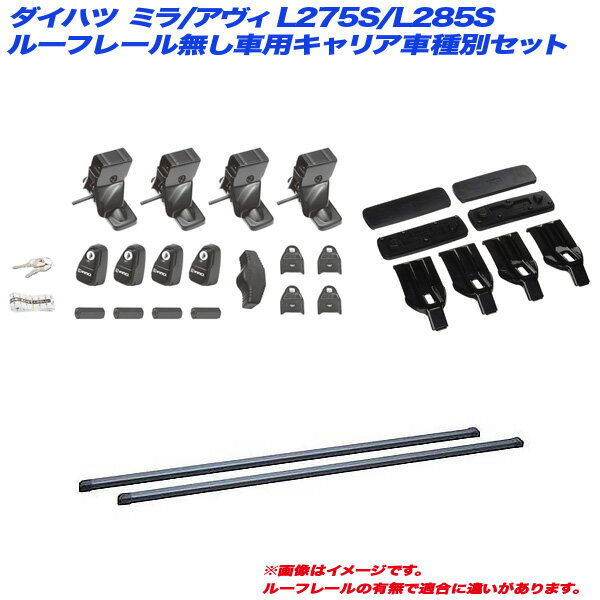 ダイハツ ミラ/アヴィ L275S/L285S
ルーフレール無し車用キャリア車種別セット

※画像はイメージです。
ルーフレールの有無で適合に違いがあります。